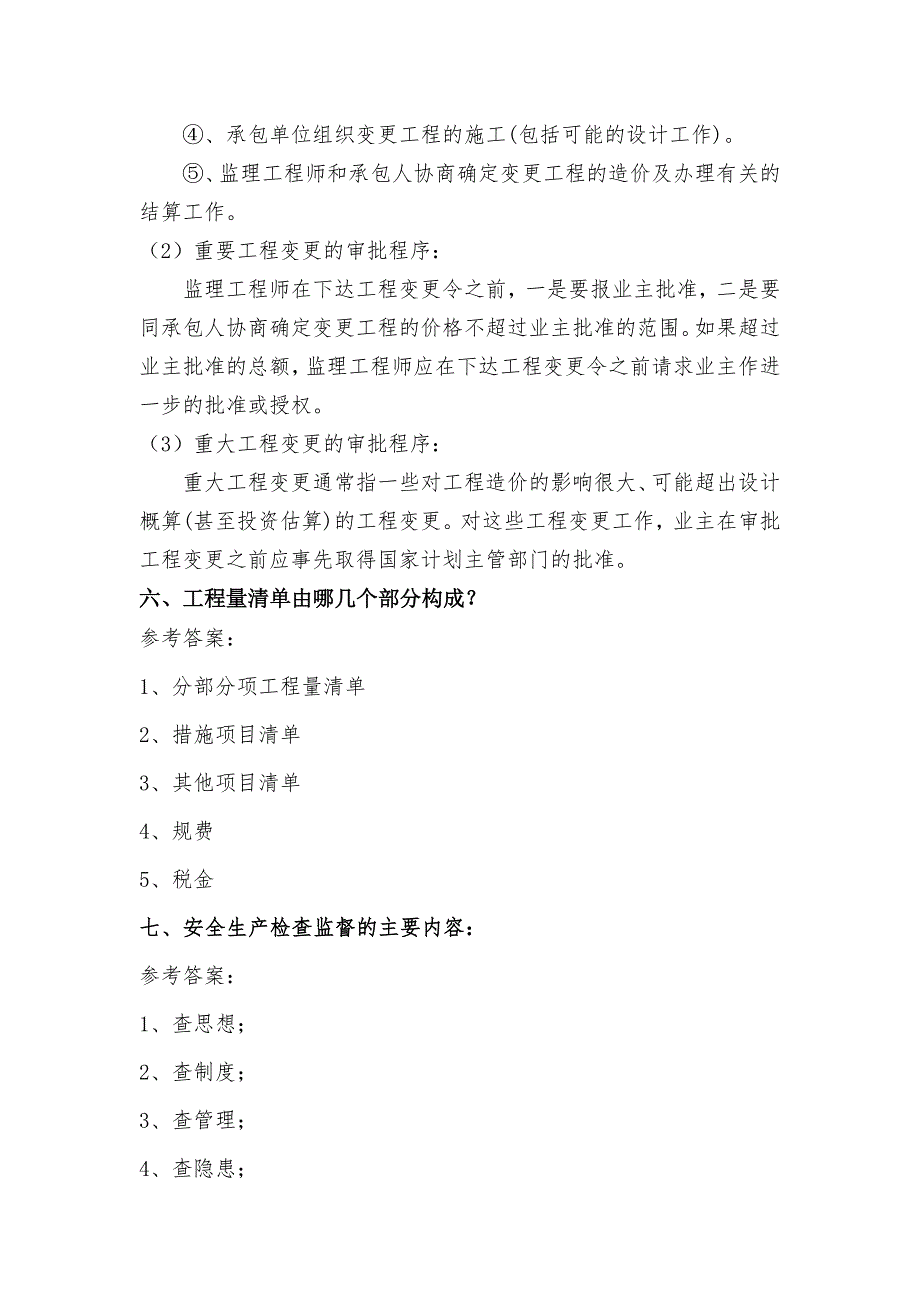 ④、承包单位组织变更工程的施工(包括可能的设计工作)。

⑤、监理工程师和承包人协商确定变更工程的造价及办理有关的结算工作。

（2）重要工程变更的审批程序：

监理工程师在下达工程变更令之前，一是要报业主批准，二是要同承包人协商确定变更工程的价格不超过业主批准的范围。如果超过业主批准的总额，监理工程师应在下达工程变更令之前请求业主作进一步的批准或授权。

（3）重大工程变更的审批程序：

重大工程变更通常指一些对工程造价的影响很大、可能超出设计概算(甚至投资估算)的工程变更。对这些工程变更工作，业主在审批工程变更之前应事先取得国家计划主管部门的批准。

六、工程量清单由哪几个部分构成？

参考答案：

1、分部分项工程量清单

2、措施项目清单

3、其他项目清单

4、规费

5、税金

七、安全生产检查监督的主要内容：

参考答案：

1、查思想；

2、查制度；

3、查管理；

4、查隐患；